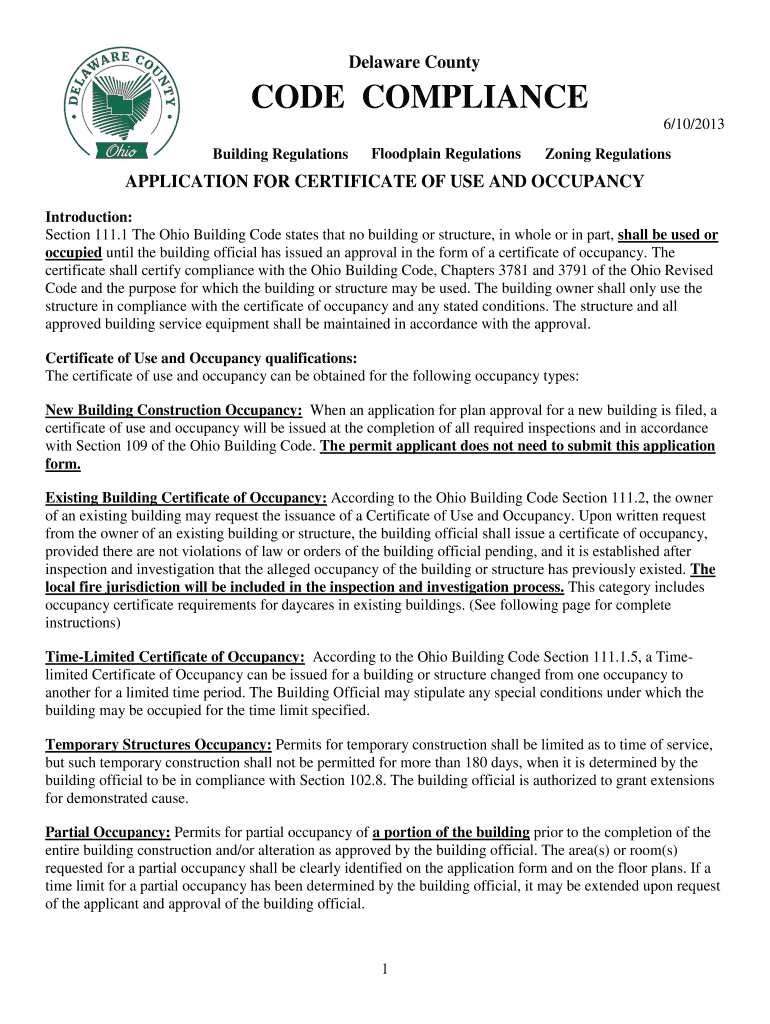 DELAWARE COUNTY

Ohio

Delaware County

CODE COMPLIANCE

6/10/2013

Building Regulations Floodplain Regulations Zoning Regulations

APPLICATION FOR CERTIFICATE OF USE AND OCCUPANCY

Introduction:
Section 111.1 The Ohio Building Code states that no building or structure, in whole or in part, shall be used or occupied until the building official has issued an approval in the form of a certificate of occupancy. The certificate shall certify compliance with the Ohio Building Code, Chapters 3781 and 3791 of the Ohio Revised Code and the purpose for which the building or structure may be used. The building owner shall only use the structure in compliance with the certificate of occupancy and any stated conditions. The structure and all approved building service equipment shall be maintained in accordance with the approval.

Certificate of Use and Occupancy qualifications:
The certificate of use and occupancy can be obtained for the following occupancy types:

New Building Construction Occupancy: When an application for plan approval for a new building is filed, a certificate of use and occupancy will be issued at the completion of all required inspections and in accordance with Section 109 of the Ohio Building Code. The permit applicant does not need to submit this application form.

Existing Building Certificate of Occupancy: According to the Ohio Building Code Section 111.2, the owner of an existing building may request the issuance of a Certificate of Use and Occupancy. Upon written request from the owner of an existing building or structure, the building official shall issue a certificate of occupancy, provided there are not violations of law or orders of the building official pending, and it is established after inspection and investigation that the alleged occupancy of the building or structure has previously existed. The local fire jurisdiction will be included in the inspection and investigation process. This category includes occupancy certificate requirements for daycares in existing buildings. (See following page for complete instructions)

Time-Limited Certificate of Occupancy: According to the Ohio Building Code Section 111.1.5, a Time-limited Certificate of Occupancy can be issued for a building or structure changed from one occupancy to another for a limited time period. The Building Official may stipulate any special conditions under which the building may be occupied for the time limit specified.

Temporary Structures Occupancy: Permits for temporary construction shall be limited as to time of service, but such temporary construction shall not be permitted for more than 180 days, when it is determined by the building official to be in compliance with Section 102.8. The building official is authorized to grant extensions for demonstrated cause.

Partial Occupancy: Permits for partial occupancy of a portion of the building prior to the completion of the entire building construction and/or alteration as approved by the building official. The area(s) or room(s) requested for a partial occupancy shall be clearly identified on the application form and on the floor plans. If a time limit for a partial occupancy has been determined by the building official, it may be extended upon request of the applicant and approval of the building official.

1